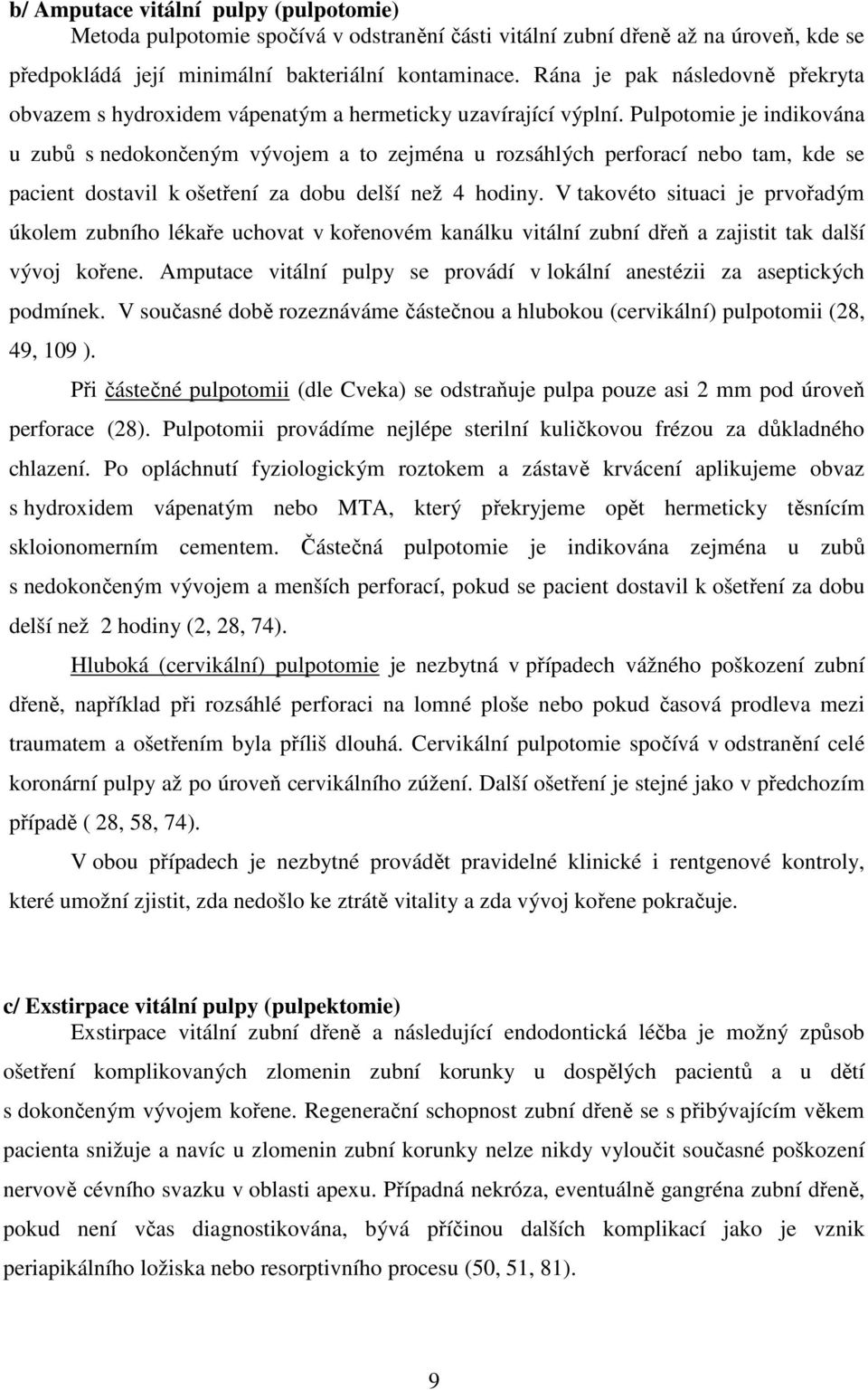 b/ Amputace vitální pulpy (pulpotomie)

Metoda pulpotomie spočívá v odstranění části vitální zubní dřeně až na úroveň, kde se předpokládá její minimální bakteriální kontaminace. Rána je pak následovně překryta obvazem s hydroxidem vápenatým a hermeticky uzavírající výplní. Pulpotomie je indikována u zubů s nedokončeným vývojem a to zejména u rozsáhlých perforací nebo tam, kde se pacient dostavil k ošetření za dobu delší než 4 hodiny. V takovéto situaci je prvořadým úkolem zubního lékaře uchovat v kořenovém kanálku vitální zubní dřeň a zajistit tak další vývoj kořene. Amputace vitální pulpy se provádí v lokální anestézii za aseptických podmínek. V současné době rozeznáváme částečnou a hlubokou (cervikální) pulpotomii (28, 49, 109 ).

Při částečné pulpotomii (dle Cveka) se odstraňuje pulpa pouze asi 2 mm pod úroveň perforace (28). Pulpotomii provádíme nejlépe sterilní kuličkovou frézou za důkladného chlazení. Po opláchnutí fyziologickým roztokem a zástavě krvácení aplikujeme obvaz s hydroxidem vápenatým nebo MTA, který překryjeme opět hermeticky těsnícím skloionomerním cementem. Částečná pulpotomie je indikována zejména u zubů s nedokončeným vývojem a menších perforací, pokud se pacient dostavil k ošetření za dobu delší než 2 hodiny (2, 28, 74).

Hluboká (cervikální) pulpotomie je nezbytná v případech vážného poškození zubní dřeně, například při rozsáhlé perforaci na lomné ploše nebo pokud časová prodleva mezi traumatem a ošetřením byla příliš dlouhá. Cervikální pulpotomie spočívá v odstranění celé koronární pulpy až po úroveň cervikálního zúžení. Další ošetření je stejné jako v předchozím případě ( 28, 58, 74).

V obou případech je nezbytné provádět pravidelné klinické i rentgenové kontroly, které umožní zjistit, zda nedošlo ke ztrátě vitality a zda vývoj kořene pokračuje.

c/ Exstirpace vitální pulpy (pulpektomie)

Exstirpace vitální zubní dřeně a následující endodontická léčba je možný způsob ošetření komplikovaných zlomenin zubní korunky u dospělých pacientů a u dětí s dokončeným vývojem kořene. Regenerační schopnost zubní dřeně se s přibývajícím věkem pacienta snižuje a navíc u zlomenin zubní korunky nelze nikdy vyloučit současné poškození nervově cévního svazku v oblasti apexu. Případná nekróza, eventuálně gangréna zubní dřeně, pokud není včas diagnostikována, bývá příčinou dalších komplikací jako je vznik periapikálního ložiska nebo resorptivního procesu (50, 51, 81).

9